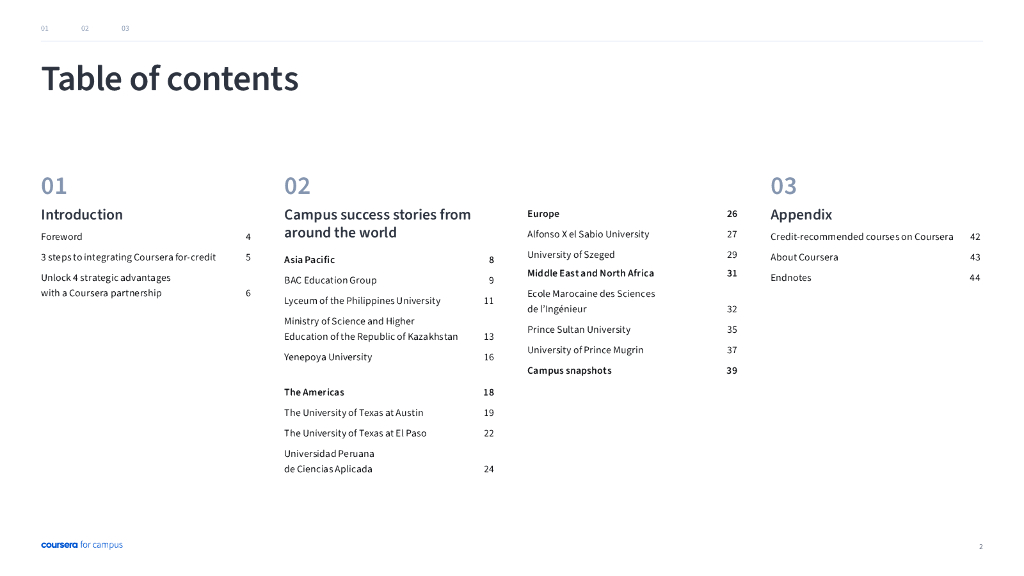 01 02 03

Table of contents

01

Introduction

Foreword 4

3 steps to integrating Coursera for-credit 5

Unlock 4 strategic advantages with a Coursera partnership 6

02

Campus success stories from around the world

Asia Pacific 8

BAC Education Group 9

Lyceum of the Philippines University 11

Ministry of Science and Higher Education of the Republic of Kazakhstan 13

Yenepoya University 16

The Americas 18

The University of Texas at Austin 19

The University of Texas at El Paso 22

Universidad Peruana de Ciencias Aplicada 24

Europe 26

Alfonso X el Sabio University 27

University of Szeged 29

Middle East and North Africa 31

Ecole Marocaine des Sciences de l'ingénieur 32

Prince Sultan University 35

University of Prince Mugrin 37

Campus snapshots 39

03

Appendix

Credit-recommended courses on Coursera 42

About Coursera 43

Endnotes 44

coursera for campus

2